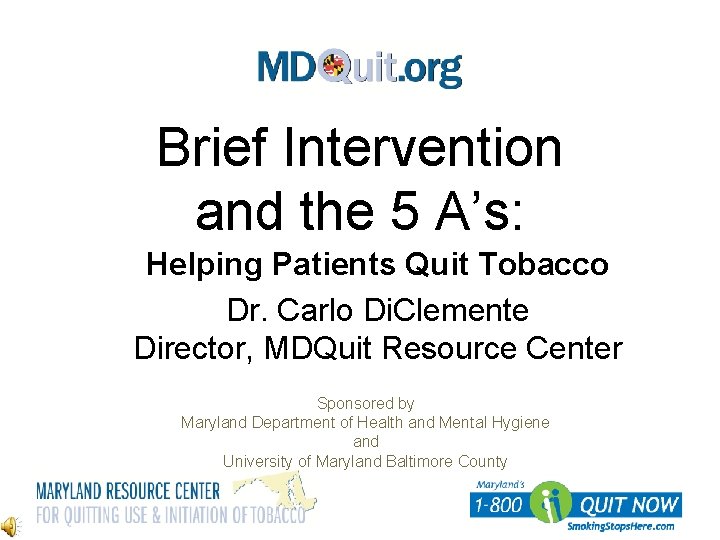 MDQuit.org

Brief Intervention and the 5 A's:

Helping Patients Quit Tobacco

Dr. Carlo DiClemente
Director, MDQuit Resource Center

Sponsored by
Maryland Department of Health and Mental Hygiene
and
University of Maryland Baltimore County

MARYLAND RESOURCE CENTER
FOR QUITTING USE & INITIATION OF TOBACCO

Maryland's
1-800 QUIT NOW
SmokingStopsHere.com